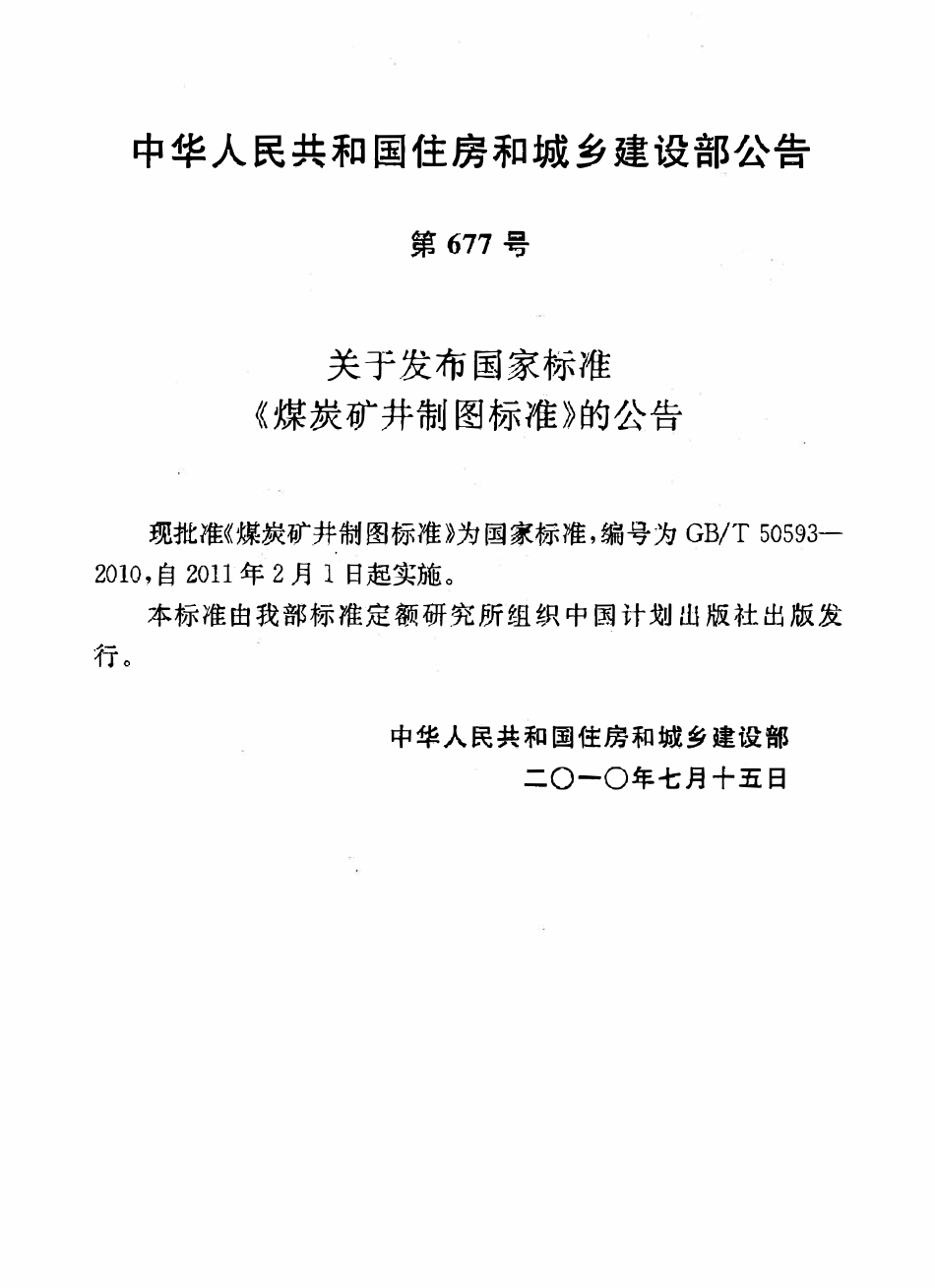 中华人民共和国住房和城乡建设部公告

第 677 号

关于发布国家标准
《煤炭矿井制图标准》的公告

现批准《煤炭矿井制图标准》为国家标准，编号为 GB/T 50593—2010，自 2011 年 2 月 1 日起实施。

本标准由我部标准定额研究所组织中国计划出版社出版发行。

中华人民共和国住房和城乡建设部
二〇一〇年七月十五日